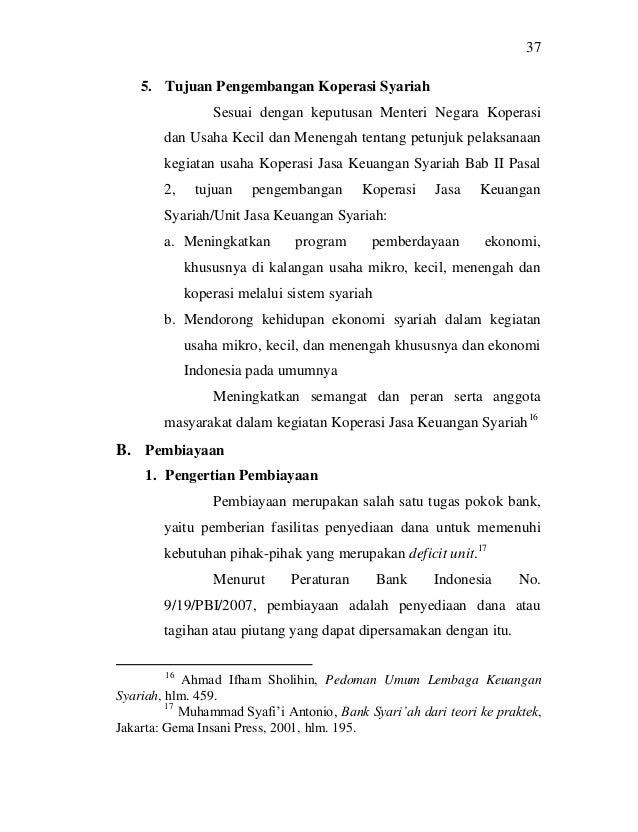 37

5. Tujuan Pengembangan Koperasi Syariah

Sesuai dengan keputusan Menteri Negara Koperasi dan Usaha Kecil dan Menengah tentang petunjuk pelaksanaan kegiatan usaha Koperasi Jasa Keuangan Syariah Bab II Pasal 2, tujuan pengembangan Koperasi Jasa Keuangan Syariah/Unit Jasa Keuangan Syariah:

a. Meningkatkan program pemberdayaan ekonomi, khususnya di kalangan usaha mikro, kecil, menengah dan koperasi melalui sistem syariah

b. Mendorong kehidupan ekonomi syariah dalam kegiatan usaha mikro, kecil, dan menengah khususnya dan ekonomi Indonesia pada umumnya

Meningkatkan semangat dan peran serta anggota masyarakat dalam kegiatan Koperasi Jasa Keuangan Syariah$^{16}$

B. Pembiayaan

1. Pengertian Pembiayaan

Pembiayaan merupakan salah satu tugas pokok bank, yaitu pemberian fasilitas penyediaan dana untuk memenuhi kebutuhan pihak-pihak yang merupakan deficit unit.$^{17}$

Menurut Peraturan Bank Indonesia No. 9/19/PBI/2007, pembiayaan adalah penyediaan dana atau tagihan atau piutang yang dapat dipersamakan dengan itu.

$^{16}$ Ahmad Ifham Sholihin, Pedoman Umum Lembaga Keuangan Syariah, hlm. 459.
$^{17}$ Muhammad Syafi'i Antonio, Bank Syari'ah dari teori ke praktek, Jakarta: Gema Insani Press, 2001, hlm. 195.